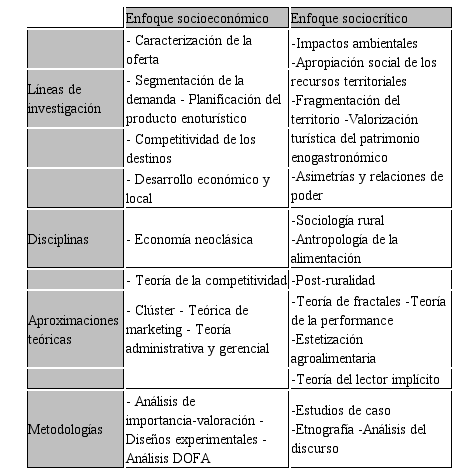 |  | Enfoque socioeconómico | Enfoque sociocrítico |
|---|---|---|
|  | - Caracterización de la oferta | -Impactos ambientales -Apropiación social de los recursos territoriales -Fragmentación del territorio -Valorización turística del patrimonio enogastronómico |
| Líneas de investigación | - Segmentación de la demanda - Planificación del producto enoturístico |  |
|  | - Competitividad de los destinos |  |
|  | - Desarrollo económico y local | -Asimetrías y relaciones de poder |
| Disciplinas | - Economía neoclásica | -Sociología rural -Antropología de la alimentación |
|  | - Teoría de la competitividad | -Post-ruralidad |
| Aproximaciones teóricas | - Clúster - Teórica de marketing - Teoría administrativa y gerencial | -Teoría de fractales -Teoría de la performance -Estetización agroalimentaria |
|  |  | -Teoría del lector implícito |
| Metodologías | - Análisis de importancia-valoración - Diseños experimentales - Análisis DOFA | -Estudios de caso -Etnografía -Análisis del discurso |